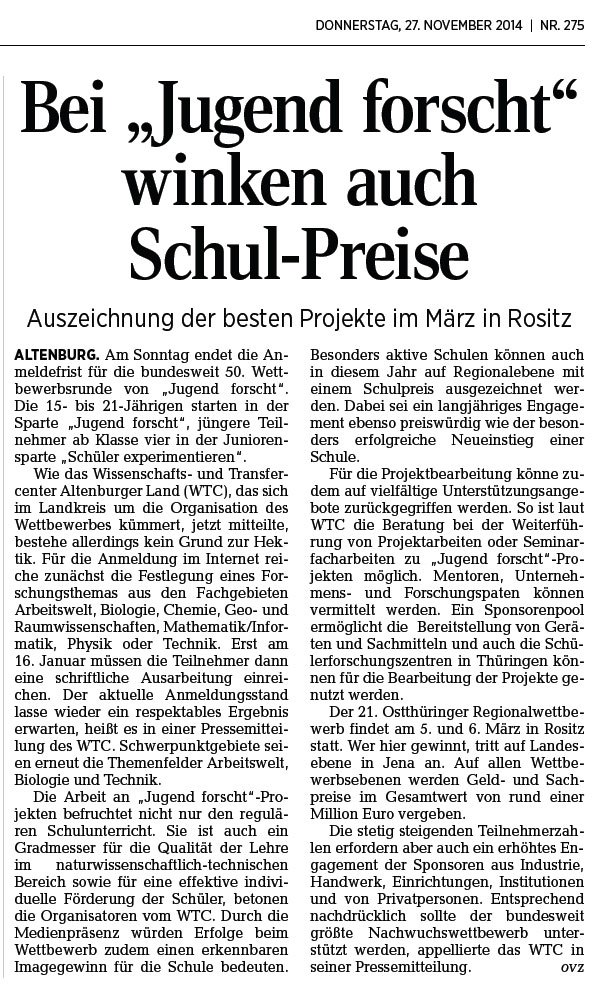 DONNERSTAG, 27. NOVEMBER 2014 | NR. 275

Bei „Jugend forscht“ winken auch Schul-Preise

Auszeichnung der besten Projekte im März in Rositz

ALTENBURG. Am Sonntag endet die Anmeldefrist für die bundesweit 50. Wettbewerbsrunde von „Jugend forscht“. Die 15- bis 21-Jährigen starten in der Sparte „Jugend forscht“, jüngere Teilnehmer ab Klasse vier in der Juniorensparte „Schüler experimentieren“.

Wie das Wissenschafts- und Transfercenter Altenburger Land (WTC), das sich im Landkreis um die Organisation des Wettbewerbes kümmert, jetzt mitteilte, bestehe allerdings kein Grund zur Hektik. Für die Anmeldung im Internet reiche zunächst die Festlegung eines Forschungsthemas aus den Fachgebieten Arbeitswelt, Biologie, Chemie, Geo- und Raumwissenschaften, Mathematik/Informatik, Physik oder Technik. Erst am 16. Januar müssen die Teilnehmer dann eine schriftliche Ausarbeitung einreichen. Der aktuelle Anmeldungsstand lasse wieder ein respektables Ergebnis erwarten, heißt es in einer Pressemitteilung des WTC. Schwerpunktgebiete seien erneut die Themenfelder Arbeitswelt, Biologie und Technik.

Die Arbeit an „Jugend forscht“-Projekten befruchtet nicht nur den regulären Schulunterricht. Sie ist auch ein Gradmesser für die Qualität der Lehre im naturwissenschaftlich-technischen Bereich sowie für eine effektive individuelle Förderung der Schüler, betonen die Organisatoren vom WTC. Durch die Medienpräsenz würden Erfolge beim Wettbewerb zudem einen erkennbaren Imagegewinn für die Schule bedeuten.

Besonders aktive Schulen können auch in diesem Jahr auf Regionalebene mit einem Schulpreis ausgezeichnet werden. Dabei sei ein langjähriges Engagement ebenso preiswürdig wie der besonders erfolgreiche Neueinstieg einer Schule.

Für die Projektbearbeitung könne zudem auf vielfältige Unterstützungsangebote zurückgegriffen werden. So ist laut WTC die Beratung bei der Weiterführung von Projektarbeiten oder Seminarfacharbeiten zu „Jugend forscht“-Projekten möglich. Mentoren, Unternehmens- und Forschungspaten können vermittelt werden. Ein Sponsorenpool ermöglicht die Bereitstellung von Geräten und Sachmitteln und auch die Schülerforschungszentren in Thüringen können für die Bearbeitung der Projekte genutzt werden.

Der 21. Ostthüringer Regionalwettbewerb findet am 5. und 6. März in Rositz statt. Wer hier gewinnt, tritt auf Landesebene in Jena an. Auf allen Wettbewerbsebenen werden Geld- und Sachpreise im Gesamtwert von rund einer Million Euro vergeben.

Die stetig steigenden Teilnehmerzahlen erfordern aber auch ein erhöhtes Engagement der Sponsoren aus Industrie, Handwerk, Einrichtungen, Institutionen und von Privatpersonen. Entsprechend nachdrücklich sollte der bundesweit größte Nachwuchswettbewerb unterstützt werden, appellierte das WTC in seiner Pressemitteilung. ovz